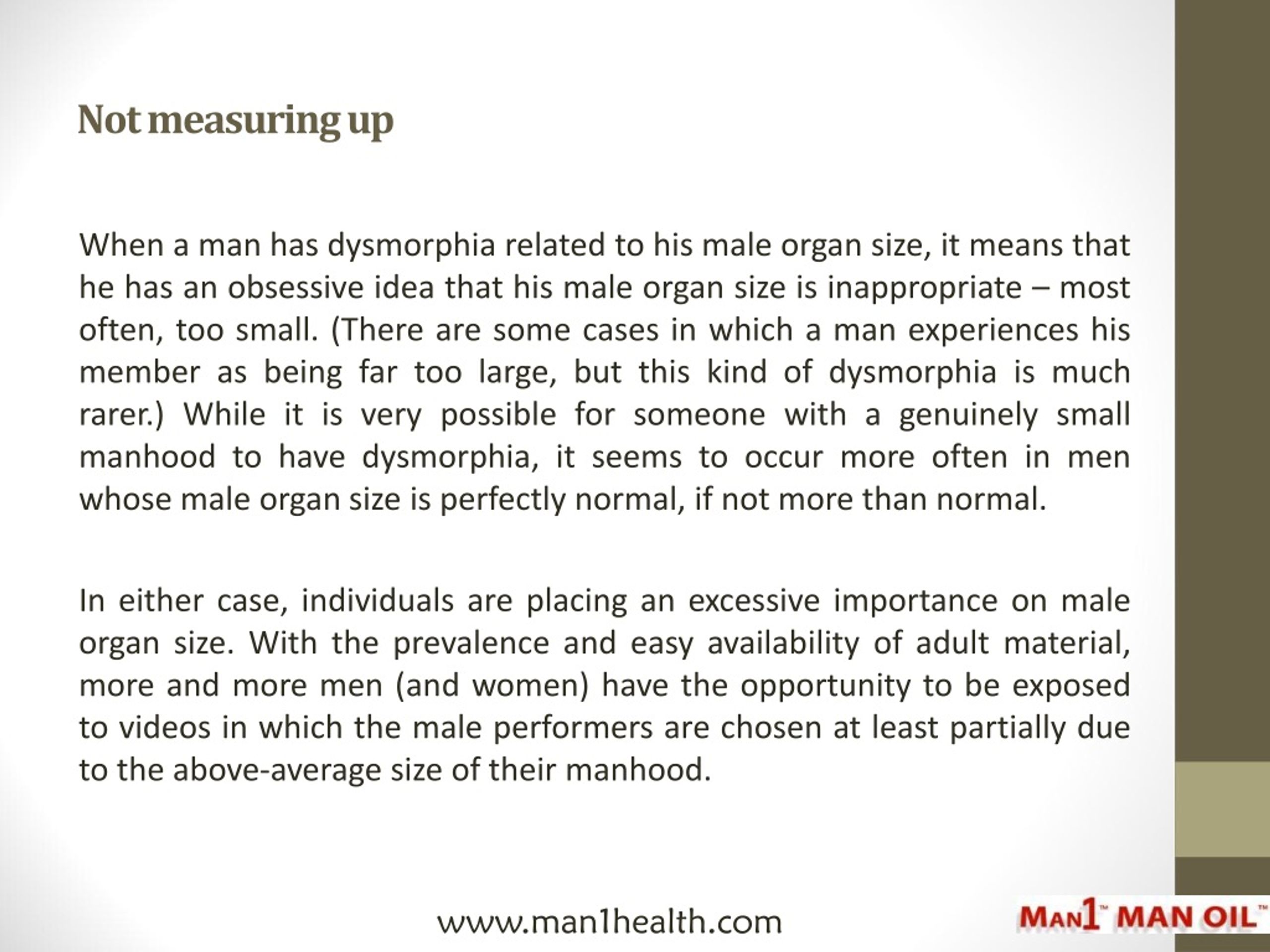 Not measuring up

When a man has dysmorphia related to his male organ size, it means that he has an obsessive idea that his male organ size is inappropriate – most often, too small. (There are some cases in which a man experiences his member as being far too large, but this kind of dysmorphia is much rarer.) While it is very possible for someone with a genuinely small manhood to have dysmorphia, it seems to occur more often in men whose male organ size is perfectly normal, if not more than normal.

In either case, individuals are placing an excessive importance on male organ size. With the prevalence and easy availability of adult material, more and more men (and women) have the opportunity to be exposed to videos in which the male performers are chosen at least partially due to the above-average size of their manhood.

www.man1health.com

MAN1™ MAN OIL™